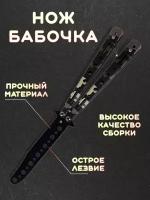 НОЖ
БАБОЧКА

ПРОЧНЫЙ
МАТЕРИАЛ

ВЫСОКОЕ
КАЧЕСТВО
СБОРКИ

ОСТРОЕ
ЛЕЗВИЕ